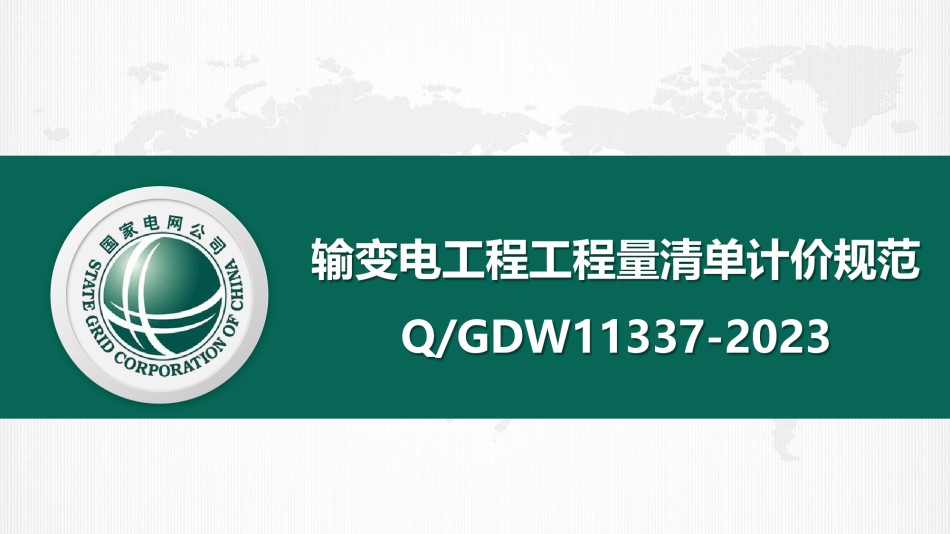 国家电网公司
STATE GRID CORPORATION OF CHINA

输变电工程工程量清单计价规范
Q/GDW11337-2023